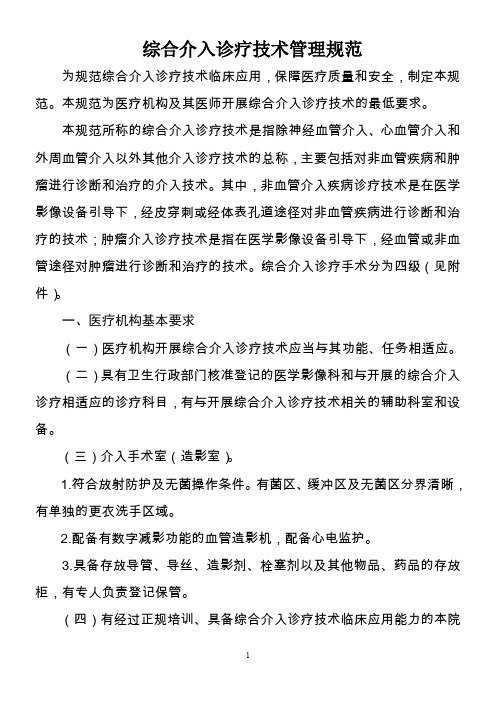 综合介入诊疗技术管理规范

为规范综合介入诊疗技术临床应用，保障医疗质量和安全，制定本规范。本规范为医疗机构及其医师开展综合介入诊疗技术的最低要求。

本规范所称的综合介入诊疗技术是指除神经血管介入、心血管介入和外周血管介入以外其他介入诊疗技术的总称，主要包括对非血管疾病和肿瘤进行诊断和治疗的介入技术。其中，非血管介入疾病诊疗技术是在医学影像设备引导下，经皮穿刺或经体表孔道途径对非血管疾病进行诊断和治疗的技术；肿瘤介入诊疗技术是指在医学影像设备引导下，经血管或非血管途径对肿瘤进行诊断和治疗的技术。综合介入诊疗手术分为四级（见附件）。

一、医疗机构基本要求

（一）医疗机构开展综合介入诊疗技术应当与其功能、任务相适应。

（二）具有卫生行政部门核准登记的医学影像科和与开展的综合介入诊疗相适应的诊疗科目，有与开展综合介入诊疗技术相关的辅助科室和设备。

（三）介入手术室（造影室）。

1.符合放射防护及无菌操作条件。有菌区、缓冲区及无菌区分界清晰，有单独的更衣洗手区域。

2.配备有数字减影功能的血管造影机，配备心电监护。

3.具备存放导管、导丝、造影剂、栓塞剂以及其他物品、药品的存放柜，有专人负责登记保管。

（四）有经过正规培训、具备综合介入诊疗技术临床应用能力的本院

1